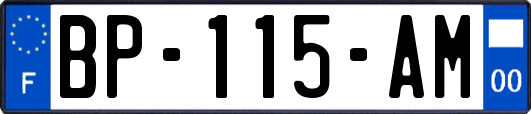 F

BP-115-AM

00